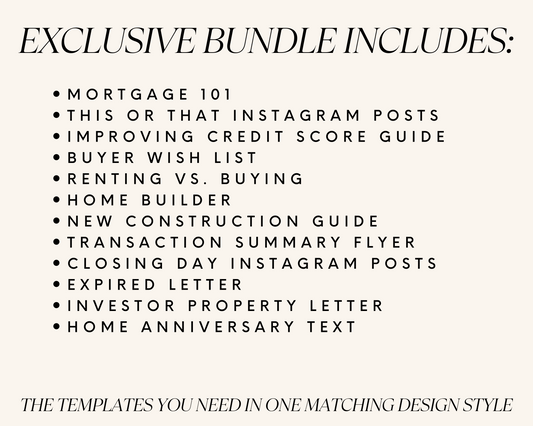 EXCLUSIVE BUNDLE INCLUDES:

• MORTGAGE 101
• THIS OR THAT INSTAGRAM POSTS
• IMPROVING CREDIT SCORE GUIDE
• BUYER WISH LIST
• RENTING VS. BUYING
• HOME BUILDER
• NEW CONSTRUCTION GUIDE
• TRANSACTION SUMMARY FLYER
• CLOSING DAY INSTAGRAM POSTS
• EXPIRED LETTER
• INVESTOR PROPERTY LETTER
• HOME ANNIVERSARY TEXT

THE TEMPLATES YOU NEED IN ONE MATCHING DESIGN STYLE